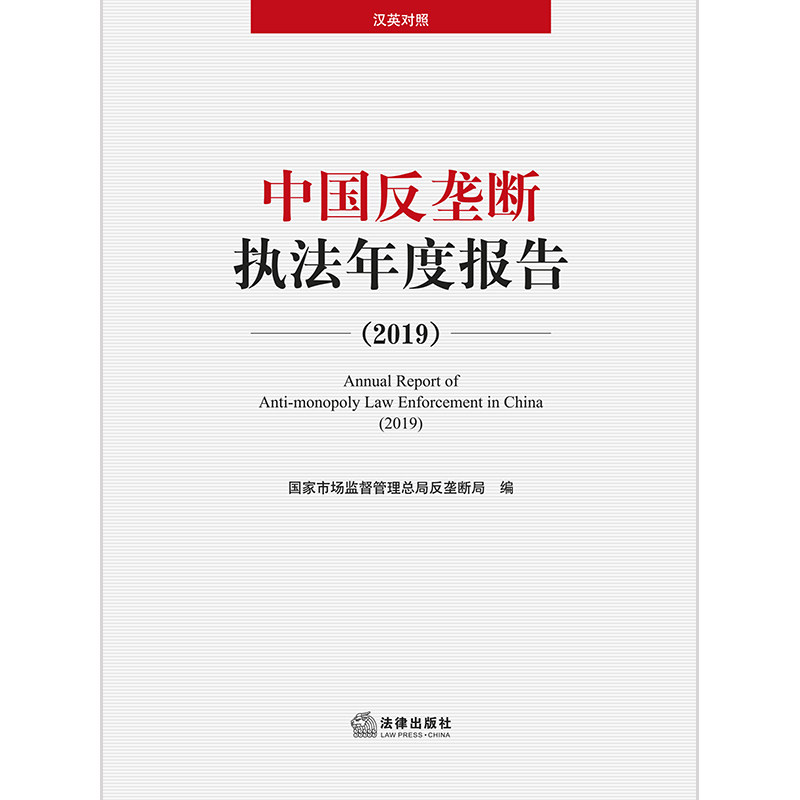 汉英对照

中国反垄断
执法年度报告

(2019)

Annual Report of
Anti-monopoly Law Enforcement in China
(2019)

国家市场监督管理总局反垄断局 编

法律出版社
LAW PRESS·CHINA